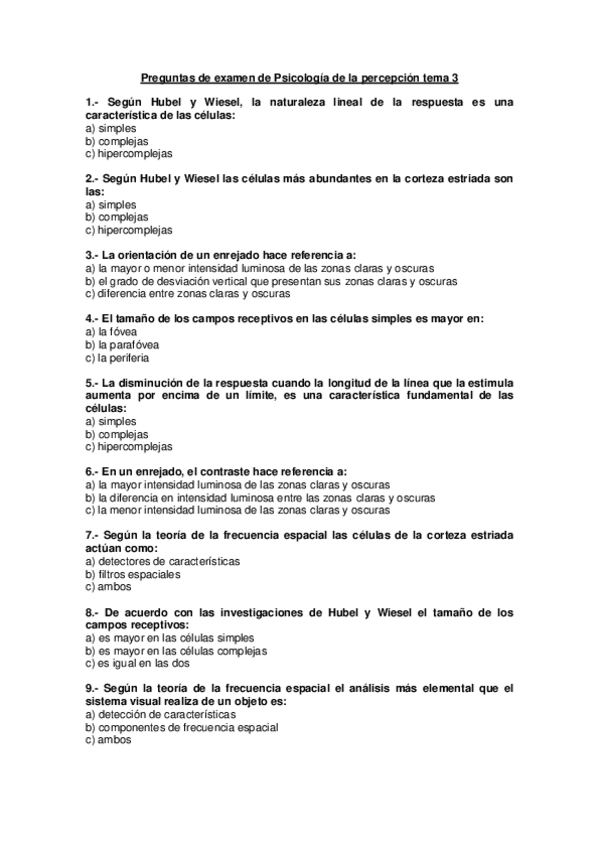 Preguntas de examen de Psicología de la percepción tema 3

1.- Según Hubel y Wiesel, la naturaleza lineal de la respuesta es una característica de las células:
a) simples
b) complejas
c) hipercomplejas

2.- Según Hubel y Wiesel las células más abundantes en la corteza estriada son las:
a) simples
b) complejas
c) hipercomplejas

3.- La orientación de un enrejado hace referencia a:
a) la mayor o menor intensidad luminosa de las zonas claras y oscuras
b) el grado de desviación vertical que presentan sus zonas claras y oscuras
c) diferencia entre zonas claras y oscuras

4.- El tamaño de los campos receptivos en las células simples es mayor en:
a) la fóvea
b) la parafóvea
c) la periferia

5.- La disminución de la respuesta cuando la longitud de la línea que la estimula aumenta por encima de un límite, es una característica fundamental de las células:
a) simples
b) complejas
c) hipercomplejas

6.- En un enrejado, el contraste hace referencia a:
a) la mayor intensidad luminosa de las zonas claras y oscuras
b) la diferencia en intensidad luminosa entre las zonas claras y oscuras
c) la menor intensidad luminosa de las zonas claras y oscuras

7.- Según la teoría de la frecuencia espacial las células de la corteza estriada actúan como:
a) detectores de características
b) filtros espaciales
c) ambos

8.- De acuerdo con las investigaciones de Hubel y Wiesel el tamaño de los campos receptivos:
a) es mayor en las células simples
b) es mayor en las células complejas
c) es igual en las dos

9.- Según la teoría de la frecuencia espacial el análisis más elemental que el sistema visual realiza de un objeto es:
a) detección de características
b) componentes de frecuencia espacial
c) ambos